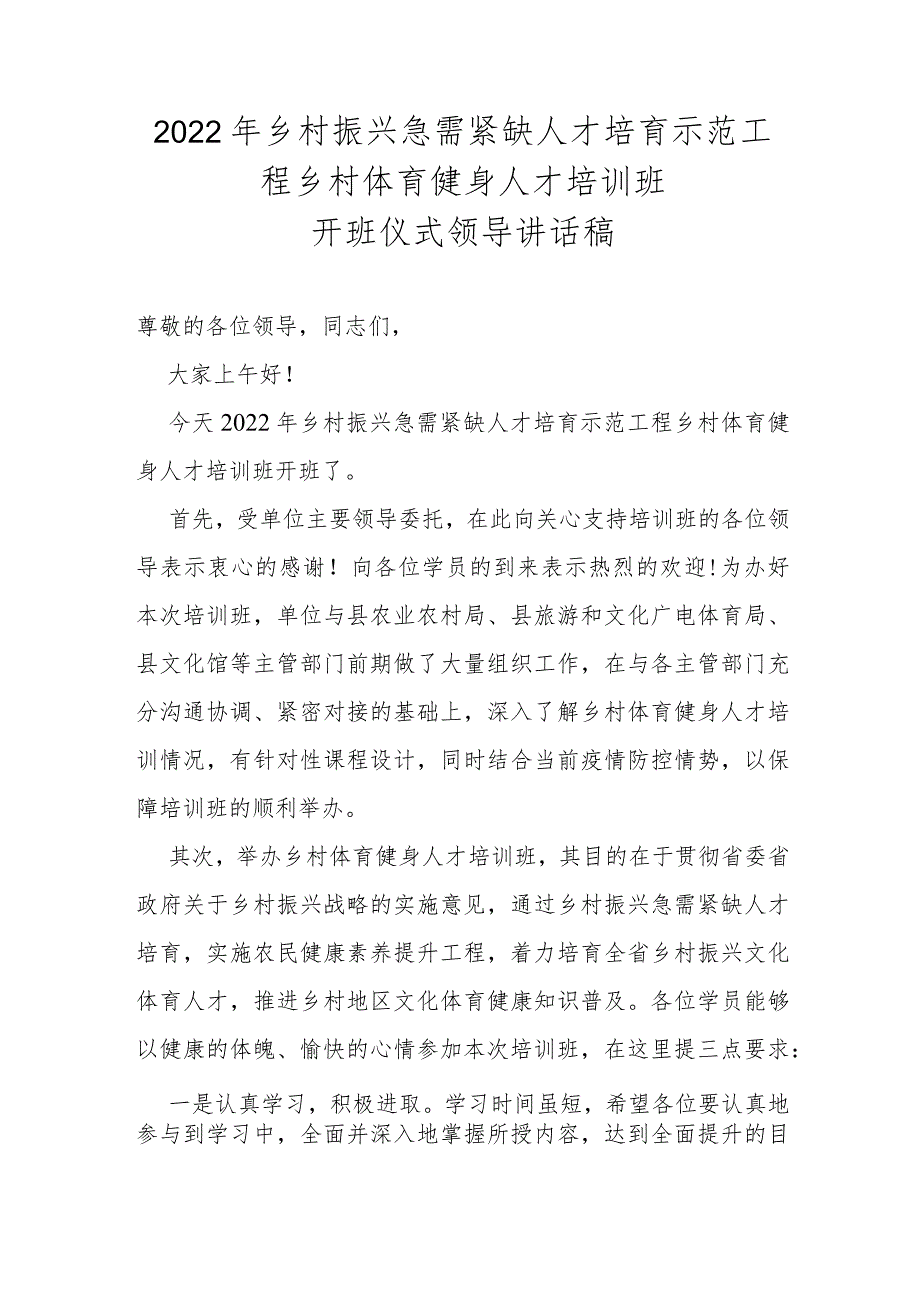 2022年乡村振兴急需紧缺人才培育示范工程乡村体育健身人才培训班
开班仪式领导讲话稿

尊敬的各位领导，同志们，

大家上午好！

今天2022年乡村振兴急需紧缺人才培育示范工程乡村体育健身人才培训班开班了。

首先，受单位主要领导委托，在此向关心支持培训班的各位领导表示衷心的感谢！向各位学员的到来表示热烈的欢迎!为办好本次培训班，单位与县农业农村局、县旅游和文化广电体育局、县文化馆等主管部门前期做了大量组织工作，在与各主管部门充分沟通协调、紧密对接的基础上，深入了解乡村体育健身人才培训情况，有针对性课程设计，同时结合当前疫情防控情势，以保障培训班的顺利举办。

其次，举办乡村体育健身人才培训班，其目的在于贯彻省委省政府关于乡村振兴战略的实施意见，通过乡村振兴急需紧缺人才培育，实施农民健康素养提升工程，着力培育全省乡村振兴文化体育人才，推进乡村地区文化体育健康知识普及。各位学员能够以健康的体魄、愉快的心情参加本次培训班，在这里提三点要求：

一是认真学习，积极进取。学习时间虽短，希望各位要认真地参与到学习中，全面并深入地掌握所授内容，达到全面提升的目